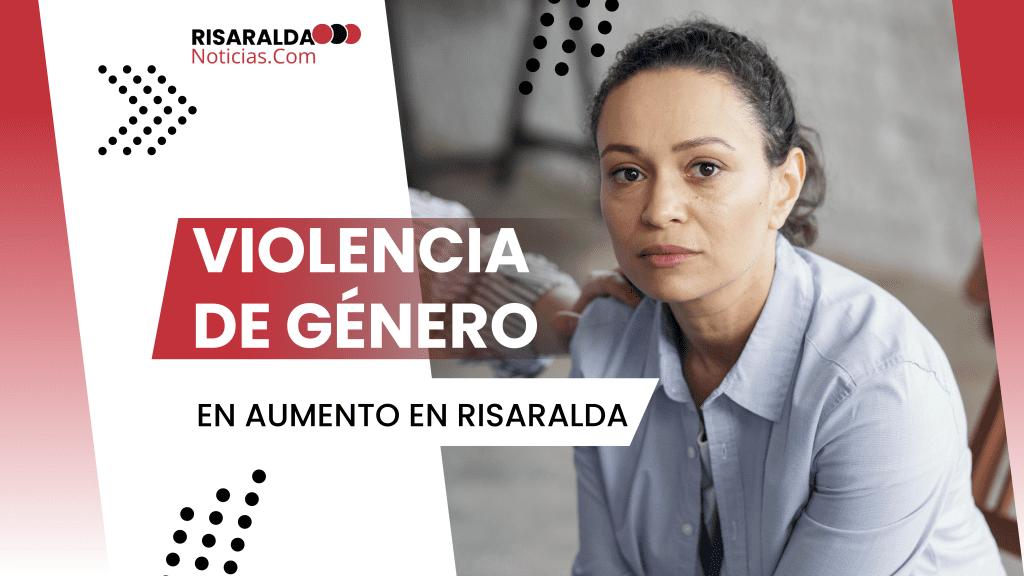 RISARALDA
Noticias.Com

VIOLENCIA
DE GÉNERO

EN AUMENTO EN RISARALDA